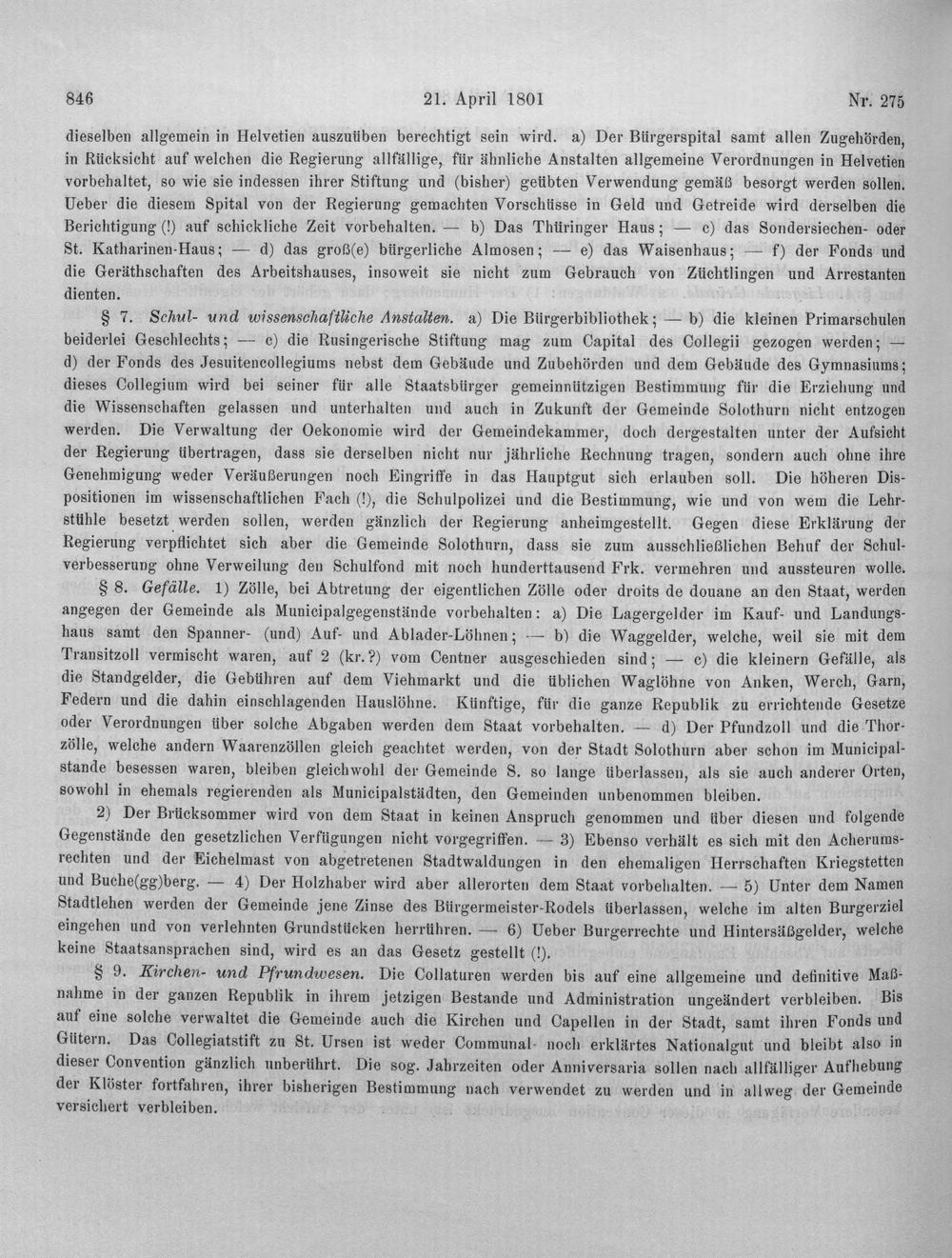 846 21. April 1801 Nr. 275

dieselben allgemein in Helvetien auszuüben berechtigt sein wird. a) Der Bürgerspital samt allen Zugehörden, in Rücksicht auf welchen die Regierung allfällige, für ähnliche Anstalten allgemeine Verordnungen in Helvetien vorbehaltet, so wie sie indessen ihrer Stiftung und (bisher) geübten Verwendung gemäß besorgt werden sollen. Ueber die diesem Spital von der Regierung gemachten Vorschüsse in Geld und Getreide wird derselben die Berichtigung (!) auf schickliche Zeit vorbehalten. — b) Das Thüringer Haus; — c) das Sondersiechen- oder St. Katharinen-Haus; — d) das groß(e) bürgerliche Almosen; — e) das Waisenhaus; — f) der Fonds und die Geräthschaften des Arbeitshauses, insoweit sie nicht zum Gebrauch von Züchtlingen und Arrestanten dienten.

§ 7. Schul- und wissenschaftliche Anstalten. a) Die Bürgerbibliothek; — b) die kleinen Primarschulen beiderlei Geschlechts; — c) die Rusingerische Stiftung mag zum Capital des Collegii gezogen werden; — d) der Fonds des Jesuitencollegiums nebst dem Gebäude und Zubehörden und dem Gebäude des Gymnasiums; dieses Collegium wird bei seiner für alle Staatsbürger gemeinnützigen Bestimmung für die Erziehung und die Wissenschaften gelassen und unterhalten und auch in Zukunft der Gemeinde Solothurn nicht entzogen werden. Die Verwaltung der Oekonomie wird der Gemeindekammer, doch dergestalten unter der Aufsicht der Regierung übertragen, dass sie derselben nicht nur jährliche Rechnung tragen, sondern auch ohne ihre Genehmigung weder Veräußerungen noch Eingriffe in das Hauptgut sich erlauben soll. Die höheren Dispositionen im wissenschaftlichen Fach (!), die Schulpolizei und die Bestimmung, wie und von wem die Lehrstühle besetzt werden sollen, werden gänzlich der Regierung anheimgestellt. Gegen diese Erklärung der Regierung verpflichtet sich aber die Gemeinde Solothurn, dass sie zum ausschließlichen Behuf der Schulverbesserung ohne Verweilung den Schulfond mit noch hunderttausend Frk. vermehren und aussteuren wolle.

§ 8. Gefälle. 1) Zölle, bei Abtretung der eigentlichen Zölle oder droits de douane an den Staat, werden angegen der Gemeinde als Municipalgegenstände vorbehalten: a) Die Lagergelder im Kauf- und Landungshaus samt den Spanner- (und) Auf- und Ablader-Löhnen; — b) die Waggelder, welche, weil sie mit dem Transitzoll vermischt waren, auf 2 (kr.?) vom Centner ausgeschieden sind; — c) die kleinern Gefälle, als die Standgelder, die Gebühren auf dem Viehmarkt und die üblichen Waglöhne von Anken, Werch, Garn, Federn und die dahin einschlagenden Hauslöhne. Künftige, für die ganze Republik zu errichtende Gesetze oder Verordnungen über solche Abgaben werden dem Staat vorbehalten. — d) Der Pfundzoll und die Thorzölle, welche andern Waarenzöllen gleich geachtet werden, von der Stadt Solothurn aber schon im Municipalstande besessen waren, bleiben gleichwohl der Gemeinde S. so lange überlassen, als sie auch anderer Orten, sowohl in ehemals regierenden als Municipalstädten, den Gemeinden unbenommen bleiben.

2) Der Brücksommer wird von dem Staat in keinen Anspruch genommen und über diesen und folgende Gegenstände den gesetzlichen Verfügungen nicht vorgegriffen. — 3) Ebenso verhält es sich mit den Acherumsrechten und der Eichelmast von abgetretenen Stadtwaldungen in den ehemaligen Herrschaften Kriegstetten und Buche(gg)berg. — 4) Der Holzhaber wird aber allerorten dem Staat vorbehalten. — 5) Unter dem Namen Stadtlehen werden der Gemeinde jene Zinse des Bürgermeister-Rodels überlassen, welche im alten Burgerziel eingehen und von verlehnten Grundstücken herrühren. — 6) Ueber Burgerrechte und Hintersäßgelder, welche keine Staatsansprachen sind, wird es an das Gesetz gestellt (!).

§ 9. Kirchen- und Pfrundwesen. Die Collaturen werden bis auf eine allgemeine und definitive Maßnahme in der ganzen Republik in ihrem jetzigen Bestande und Administration ungeändert verbleiben. Bis auf eine solche verwaltet die Gemeinde auch die Kirchen und Capellen in der Stadt, samt ihren Fonds und Gütern. Das Collegiatstift zu St. Ursen ist weder Communal- noch erklärtes Nationalgut und bleibt also in dieser Convention gänzlich unberührt. Die sog. Jahrzeiten oder Anniversaria sollen nach allfälliger Aufhebung der Klöster fortfahren, ihrer bisherigen Bestimmung nach verwendet zu werden und in allweg der Gemeinde versichert verbleiben.